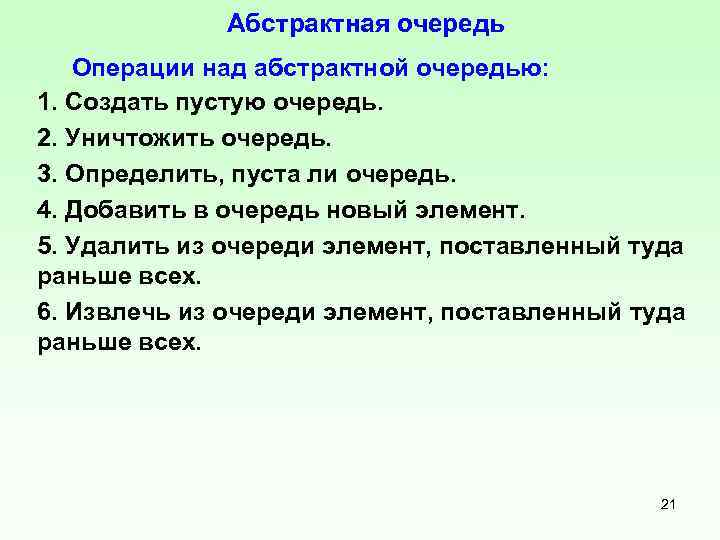 Абстрактная очередь

Операции над абстрактной очередью:

1. Создать пустую очередь.

2. Уничтожить очередь.

3. Определить, пуста ли очередь.

4. Добавить в очередь новый элемент.

5. Удалить из очереди элемент, поставленный туда раньше всех.

6. Извлечь из очереди элемент, поставленный туда раньше всех.

21